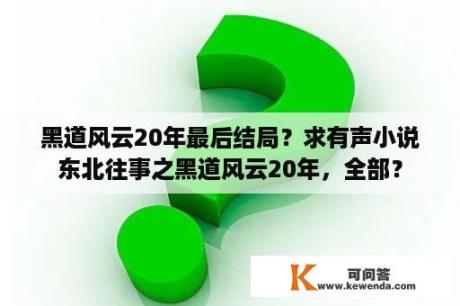 黑道风云20年最后结局？求有声小说东北往事之黑道风云20年，全部？

K 可问答
www.kewenda.com